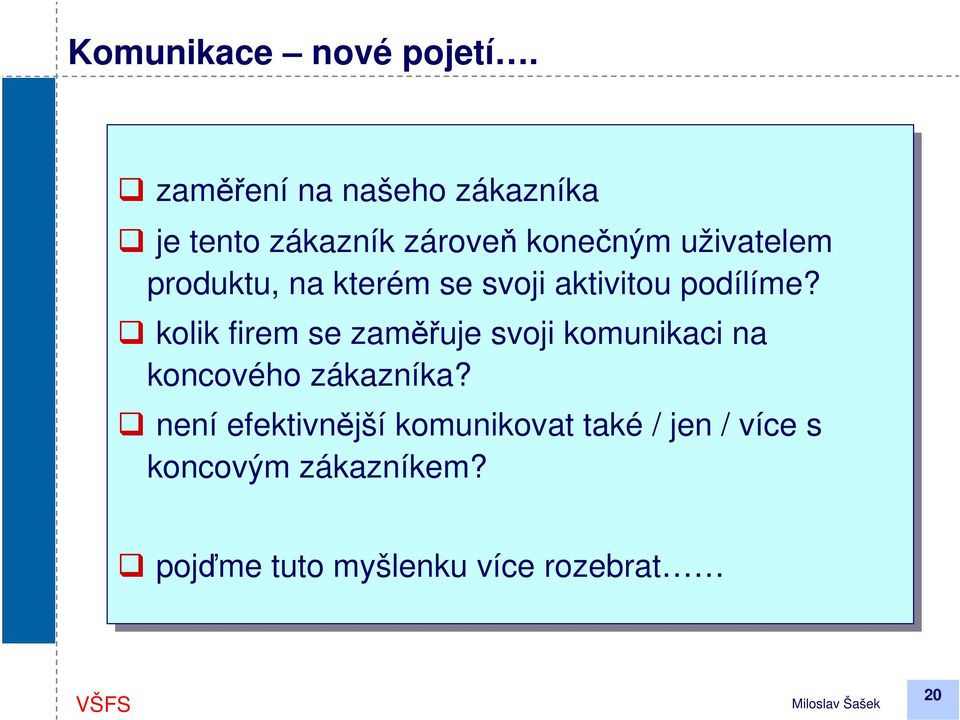 Komunikace – nové pojetí….

❑ zaměření na našeho zákazníka

❑ je tento zákazník zároveň konečným uživatelem produktu, na kterém se svoji aktivitou podílíme?

❑ kolik firem se zaměřuje svoji komunikaci na koncového zákazníka?

❑ není efektivnější komunikovat také / jen / více s koncovým zákazníkem?

❑ pojďme tuto myšlenku více rozebrat……

VŠFS

Miloslav Šašek

20